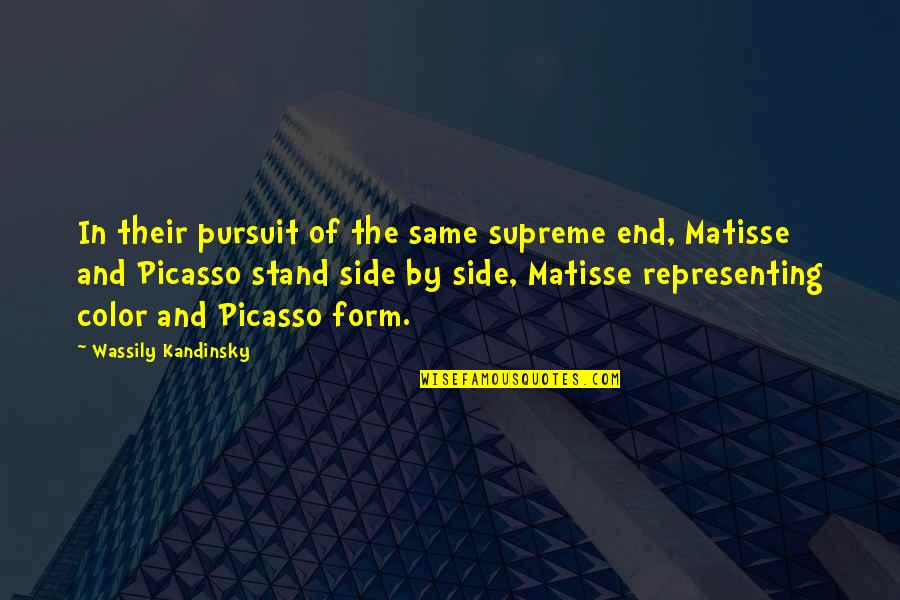 In their pursuit of the same supreme end, Matisse and Picasso stand side by side, Matisse representing color and Picasso form.

~ Wassily Kandinsky

WISEFAMOUSQUOTES.COM